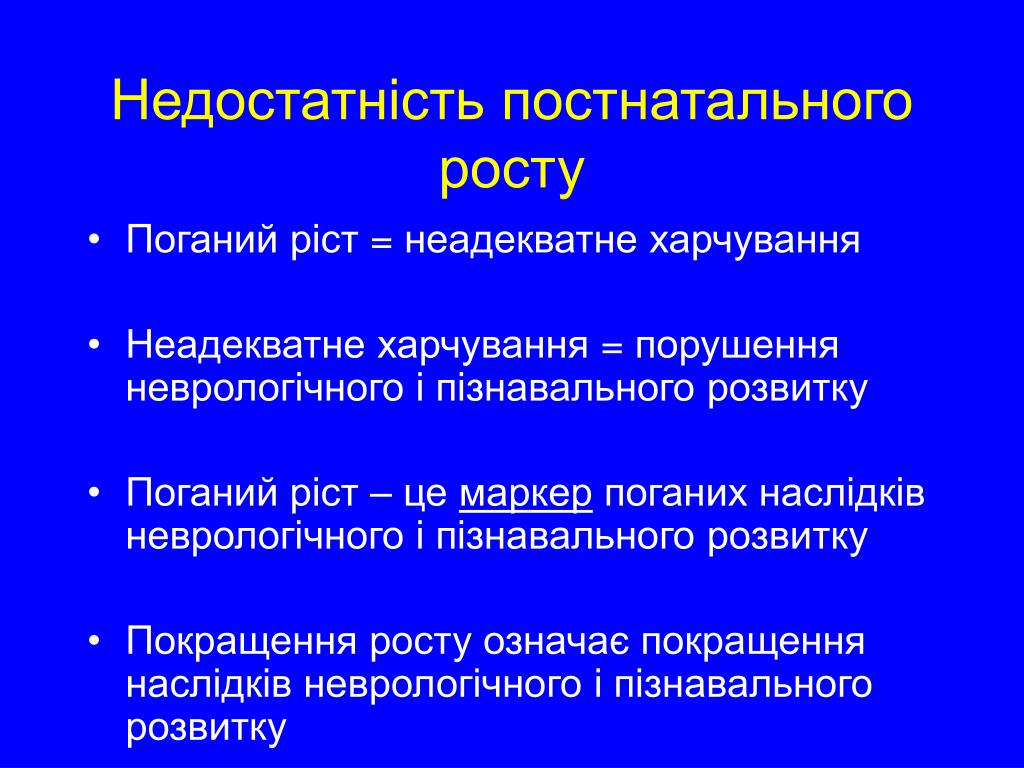 Недостатність постнатального росту

• Поганий ріст = неадекватне харчування

• Неадекватне харчування = порушення неврологічного і пізнавального розвитку

• Поганий ріст – це маркер поганих наслідків неврологічного і пізнавального розвитку

• Покращення росту означає покращення наслідків неврологічного і пізнавального розвитку